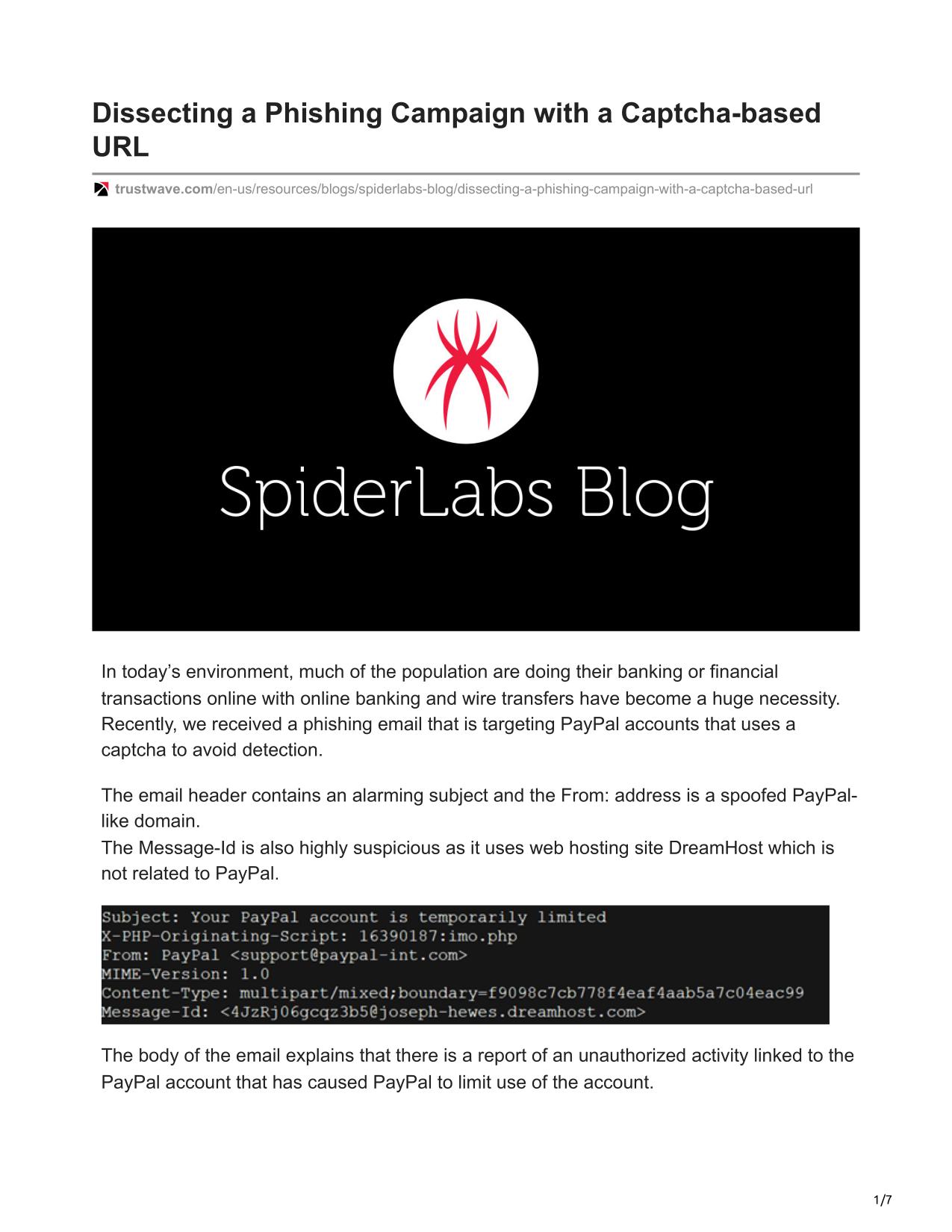 Dissecting a Phishing Campaign with a Captcha-based URL

trustwave.com/en-us/resources/blogs/spiderlabs-blog/dissecting-a-phishing-campaign-with-a-captcha-based-url

SpiderLabs Blog

In today's environment, much of the population are doing their banking or financial transactions online with online banking and wire transfers have become a huge necessity. Recently, we received a phishing email that is targeting PayPal accounts that uses a captcha to avoid detection.

The email header contains an alarming subject and the From: address is a spoofed PayPal-like domain.
The Message-Id is also highly suspicious as it uses web hosting site DreamHost which is not related to PayPal.

Subject: Your PayPal account is temporarily limited
X-PHP-Originating-Script: 16390187:imo.php
From: PayPal <support@paypal-int.com>
MIME-Version: 1.0
Content-Type: multipart/mixed;boundary=f9098c7cb778f4eaf4aab5a7c04eac99
Message-Id: <4JzRj06gcqz3b5@joseph-hewes.dreamhost.com>

The body of the email explains that there is a report of an unauthorized activity linked to the PayPal account that has caused PayPal to limit use of the account.

1/7